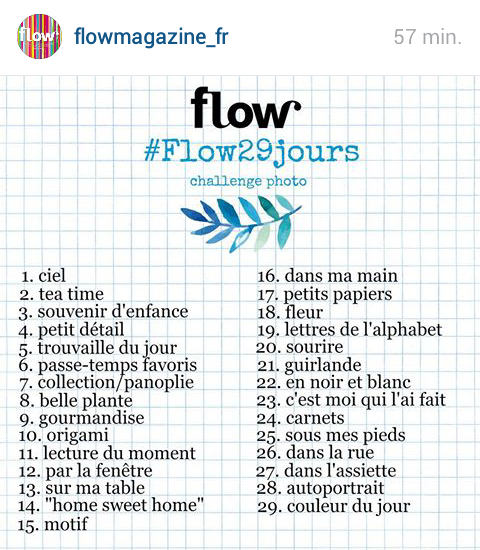 flow

flowmagazine_fr

57 min.

flow

#Flow29jours

challenge photo

1. ciel
2. tea time
3. souvenir d'enfance
4. petit détail
5. trouvaille du jour
6. passe-temps favoris
7. collection/panoplie
8. belle plante
9. gourmandise
10. origami
11. lecture du moment
12. par la fenêtre
13. sur ma table
14. "home sweet home"
15. motif

16. dans ma main
17. petits papiers
18. fleur
19. lettres de l'alphabet
20. sourire
21. guirlande
22. en noir et blanc
23. c'est moi qui l'ai fait
24. carnets
25. sous mes pieds
26. dans la rue
27. dans l'assiette
28. autoportrait
29. couleur du jour